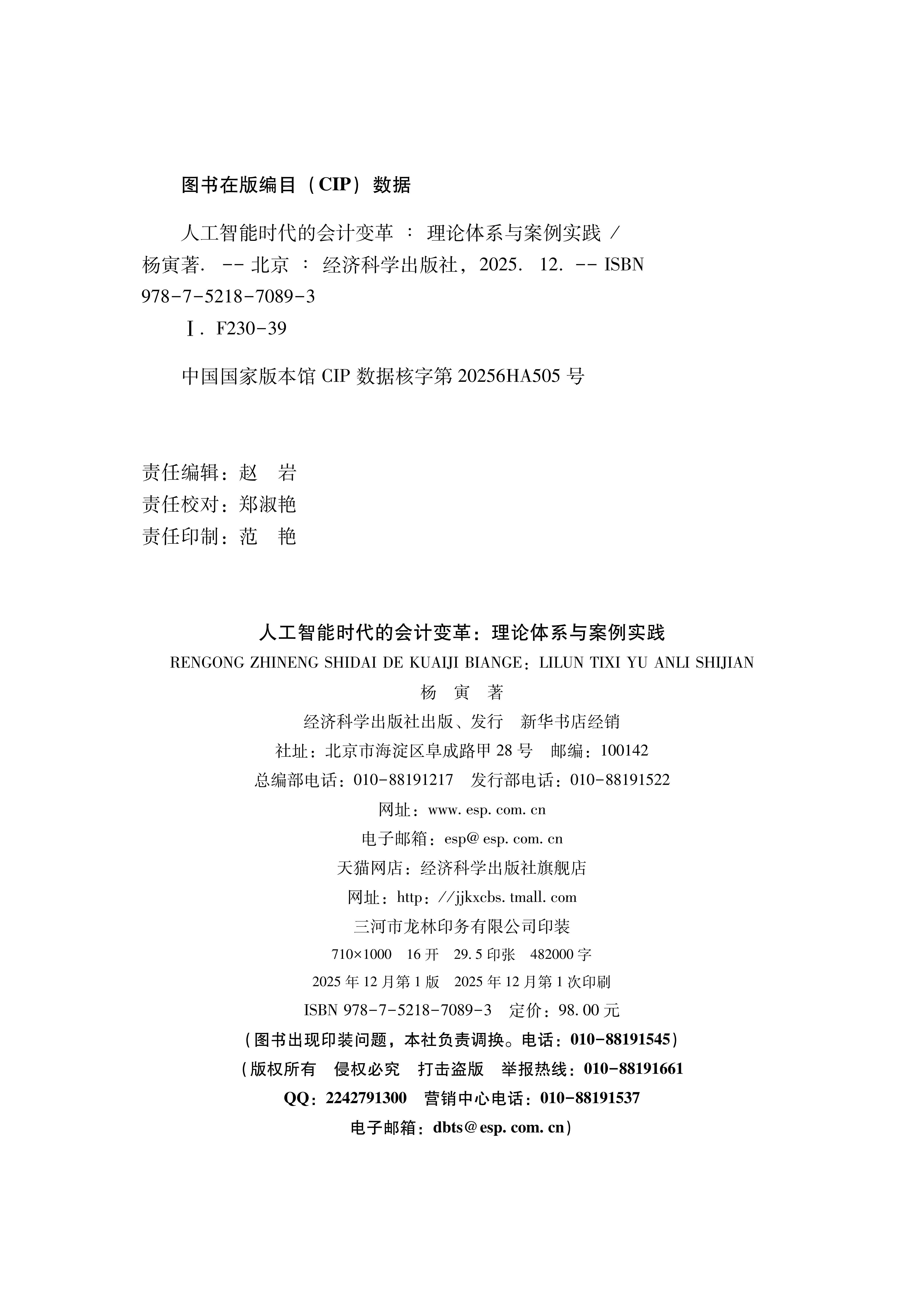 图书在版编目（CIP）数据

人工智能时代的会计变革 ： 理论体系与案例实践 / 杨寅著. -- 北京 ： 经济科学出版社，2025. 12. -- ISBN 978-7-5218-7089-3

Ⅰ. F230-39

中国国家版本馆 CIP 数据核字第 20256HA505 号

责任编辑：赵　岩
责任校对：郑淑艳
责任印制：范　艳

人工智能时代的会计变革：理论体系与案例实践
RENGONG ZHINENG SHIDAI DE KUAIJI BIANGE：LILUN TIXI YU ANLI SHIJIAN
杨　寅　著
经济科学出版社出版、发行　新华书店经销
社址：北京市海淀区阜成路甲 28 号　邮编：100142
总编部电话：010-88191217　发行部电话：010-88191522
网址：www. esp. com. cn
电子邮箱：esp@ esp. com. cn
天猫网店：经济科学出版社旗舰店
网址：http：//jjkxcbs. tmall. com
三河市龙林印务有限公司印装
710×1000　16 开　29. 5 印张　482000 字
2025 年 12 月第 1 版　2025 年 12 月第 1 次印刷
ISBN 978-7-5218-7089-3　定价：98. 00 元
（图书出现印装问题，本社负责调换。电话：010-88191545）
（版权所有　侵权必究　打击盗版　举报热线：010-88191661
QQ：2242791300　营销中心电话：010-88191537
电子邮箱：dbts@ esp. com. cn）